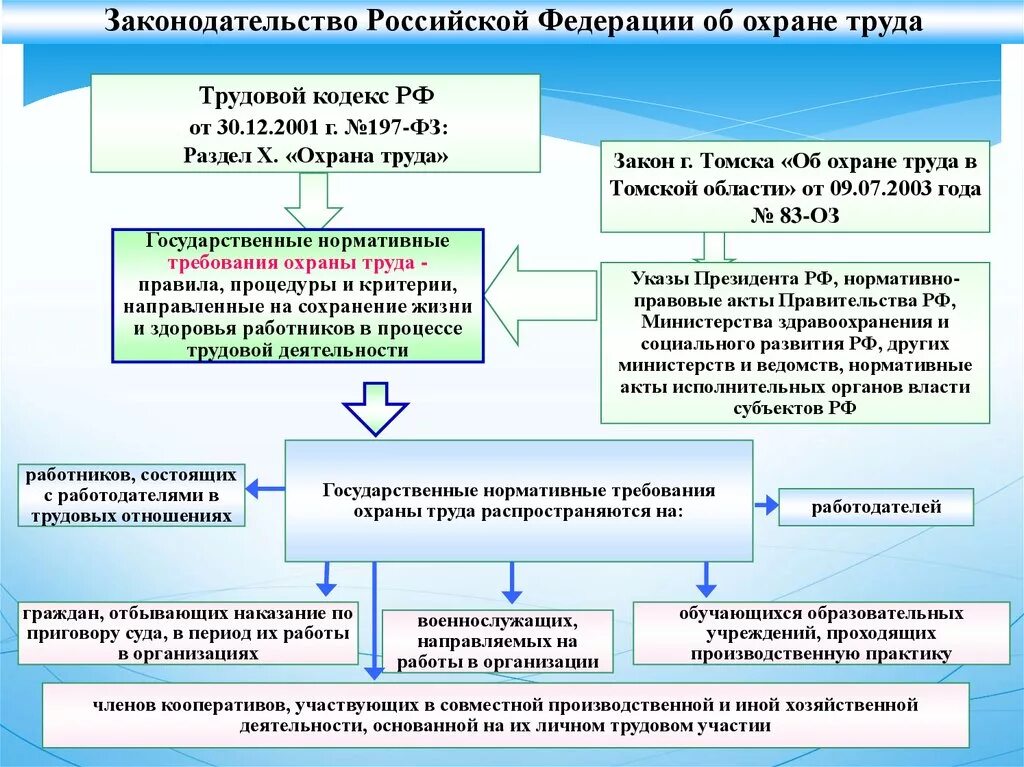 Законодательство Российской Федерации об охране труда

Трудовой кодекс РФ
от 30.12.2001 г. №197-ФЗ:
Раздел X. «Охрана труда»

Закон г. Томска «Об охране труда в Томской области» от 09.07.2003 года № 83-ОЗ

Государственные нормативные требования охраны труда - правила, процедуры и критерии, направленные на сохранение жизни и здоровья работников в процессе трудовой деятельности

Указы Президента РФ, нормативно-правовые акты Правительства РФ, Министерства здравоохранения и социального развития РФ, других министерств и ведомств, нормативные акты исполнительных органов власти субъектов РФ

работников, состоящих с работодателями в трудовых отношениях

Государственные нормативные требования охраны труда распространяются на:

работодателей

граждан, отбывающих наказание по приговору суда, в период их работы в организациях

военнослужащих, направляемых на работы в организации

обучающихся образовательных учреждений, проходящих производственную практику

членов кооперативов, участвующих в совместной производственной и иной хозяйственной деятельности, основанной на их личном трудовом участии